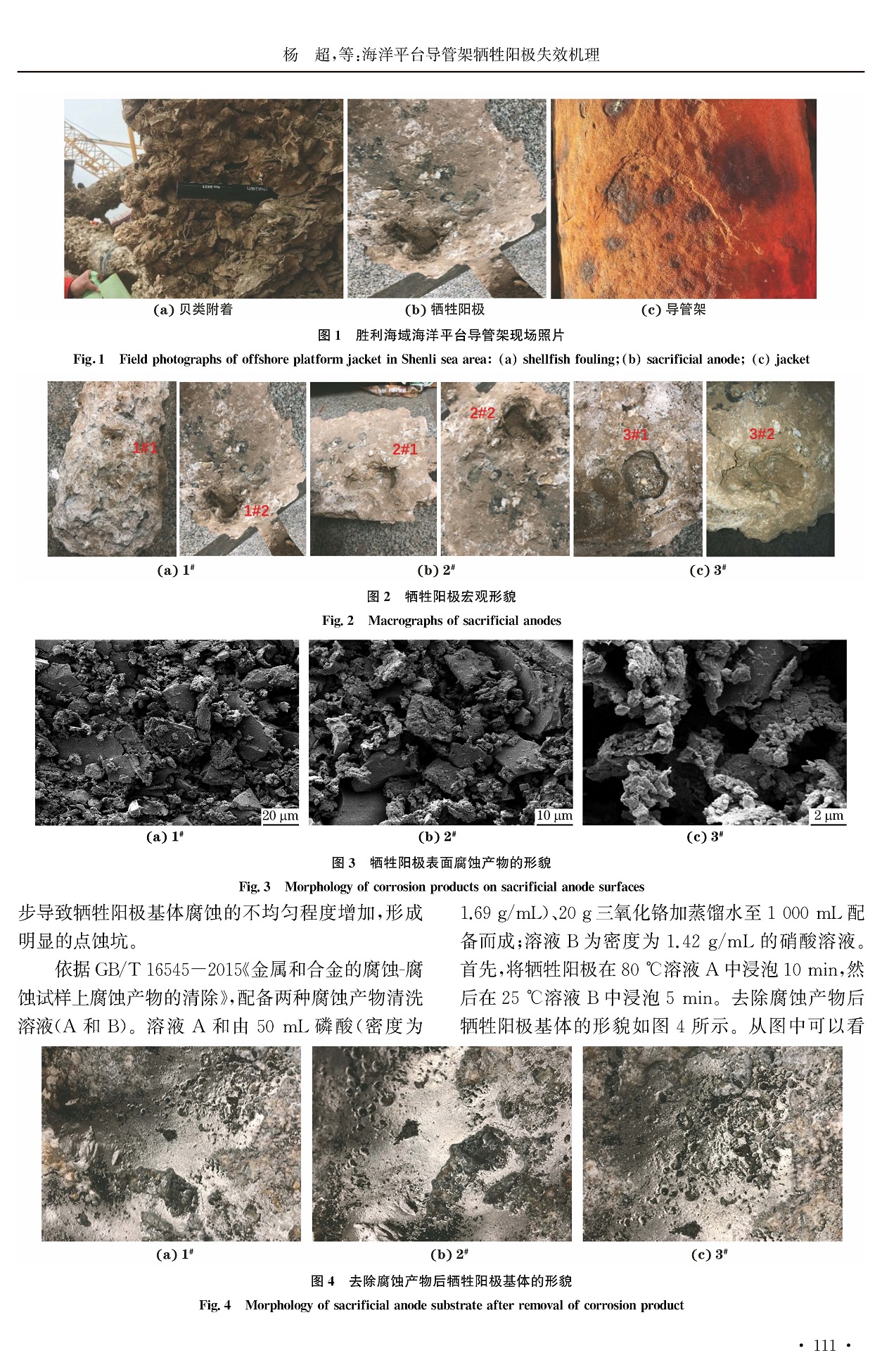 杨 超,等:海洋平台导管架牺牲阳极失效机理

(a) 贝类附着

(b) 牺牲阳极

(c) 导管架

图1 胜利海域海洋平台导管架现场照片

Fig. 1 Field photographs of offshore platform jacket in Shenli sea area: (a) shellfish fouling; (b) sacrificial anode; (c) jacket

1#1

1#2

2#1

2#2

3#1

3#2

(a) $1^{\#}$

(b) $2^{\#}$

(c) $3^{\#}$

图2 牺牲阳极宏观形貌

Fig. 2 Macrographs of sacrificial anodes

20 μm

10 μm

2 μm

(a) $1^{\#}$

(b) $2^{\#}$

(c) $3^{\#}$

图3 牺牲阳极表面腐蚀产物的形貌

Fig. 3 Morphology of corrosion products on sacrificial anode surfaces

步导致牺牲阳极基体腐蚀的不均匀程度增加,形成明显的点蚀坑。

依据GB/T 16545—2015《金属和合金的腐蚀-腐蚀试样上腐蚀产物的清除》,配备两种腐蚀产物清洗溶液(A和B)。溶液A和由50 mL磷酸(密度为1.69 g/mL)、20 g三氧化铬加蒸馏水至1 000 mL配备而成;溶液B为密度为1.42 g/mL的硝酸溶液。首先,将牺牲阳极在80 ℃溶液A中浸泡10 min,然后在25 ℃溶液B中浸泡5 min。去除腐蚀产物后牺牲阳极基体的形貌如图4所示。从图中可以看

(a) $1^{\#}$

(b) $2^{\#}$

(c) $3^{\#}$

图4 去除腐蚀产物后牺牲阳极基体的形貌

Fig. 4 Morphology of sacrificial anode substrate after removal of corrosion product

· 111 ·